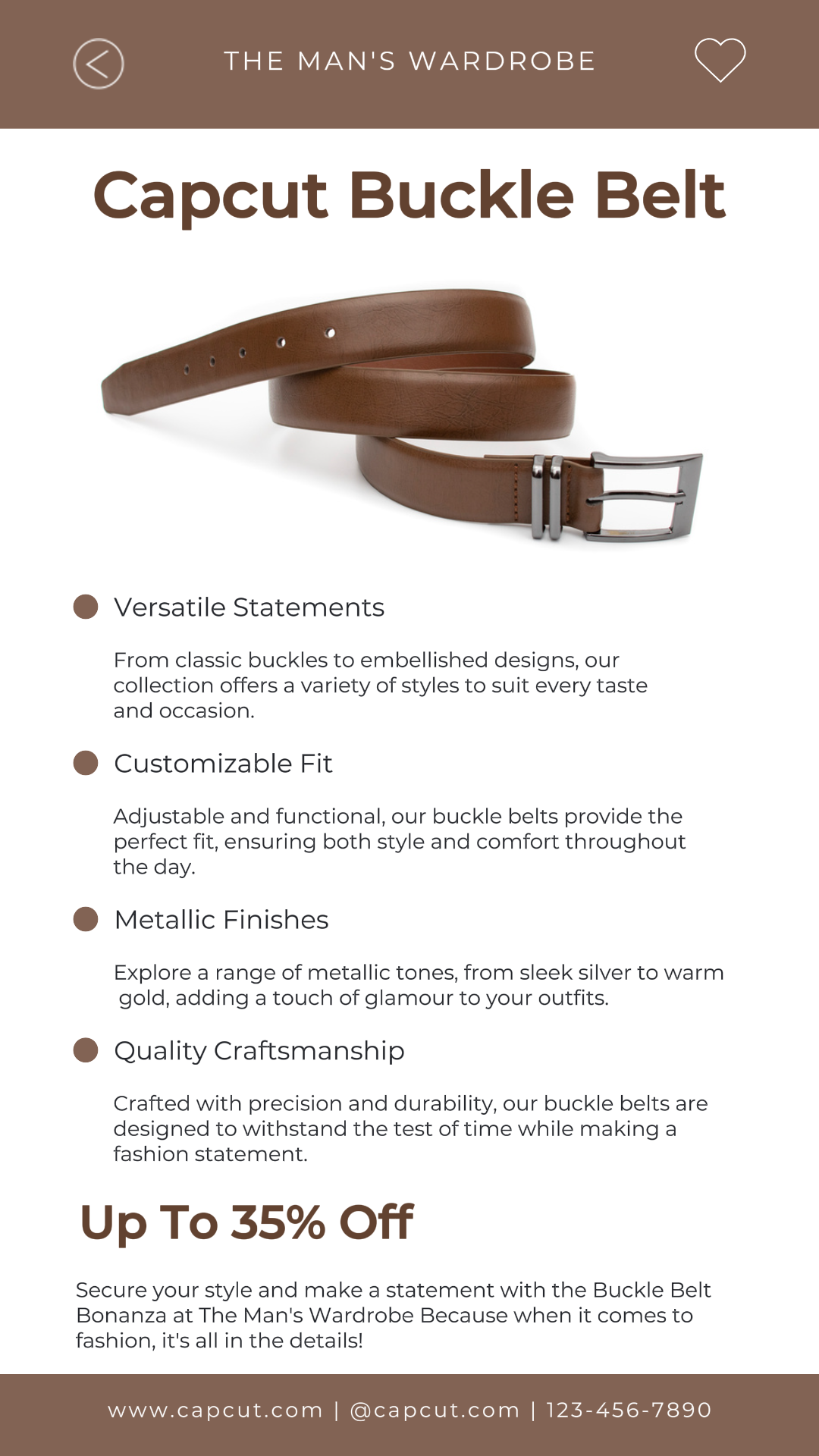 THE MAN'S WARDROBE

Capcut Buckle Belt

Versatile Statements

From classic buckles to embellished designs, our collection offers a variety of styles to suit every taste and occasion.

Customizable Fit

Adjustable and functional, our buckle belts provide the perfect fit, ensuring both style and comfort throughout the day.

Metallic Finishes

Explore a range of metallic tones, from sleek silver to warm gold, adding a touch of glamour to your outfits.

Quality Craftsmanship

Crafted with precision and durability, our buckle belts are designed to withstand the test of time while making a fashion statement.

Up To 35% Off

Secure your style and make a statement with the Buckle Belt Bonanza at The Man's Wardrobe Because when it comes to fashion, it's all in the details!

www.capcut.com | @capcut.com | 123-456-7890